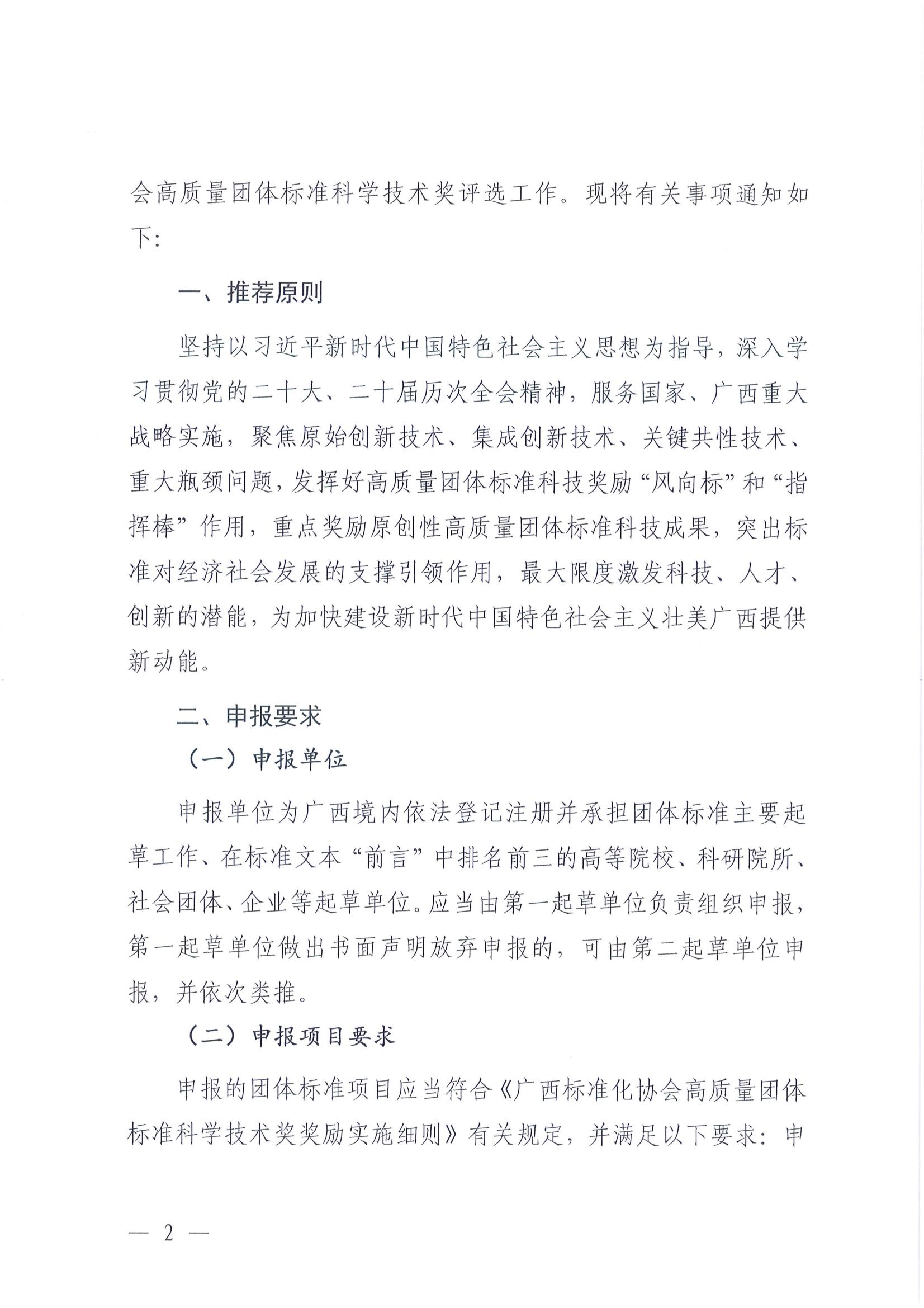 会高质量团体标准科学技术奖评选工作。现将有关事项通知如下：

一、推荐原则

坚持以习近平新时代中国特色社会主义思想为指导，深入学习贯彻党的二十大、二十届历次全会精神，服务国家、广西重大战略实施，聚焦原始创新技术、集成创新技术、关键共性技术、重大瓶颈问题，发挥好高质量团体标准科技奖励“风向标”和“指挥棒”作用，重点奖励原创性高质量团体标准科技成果，突出标准对经济社会发展的支撑引领作用，最大限度激发科技、人才、创新的潜能，为加快建设新时代中国特色社会主义壮美广西提供新动能。

二、申报要求

（一）申报单位

申报单位为广西境内依法登记注册并承担团体标准主要起草工作、在标准文本“前言”中排名前三的高等院校、科研院所、社会团体、企业等起草单位。应当由第一起草单位负责组织申报，第一起草单位做出书面声明放弃申报的，可由第二起草单位申报，并依次类推。

（二）申报项目要求

申报的团体标准项目应当符合《广西标准化协会高质量团体标准科学技术奖奖励实施细则》有关规定，并满足以下要求：申

— 2 —